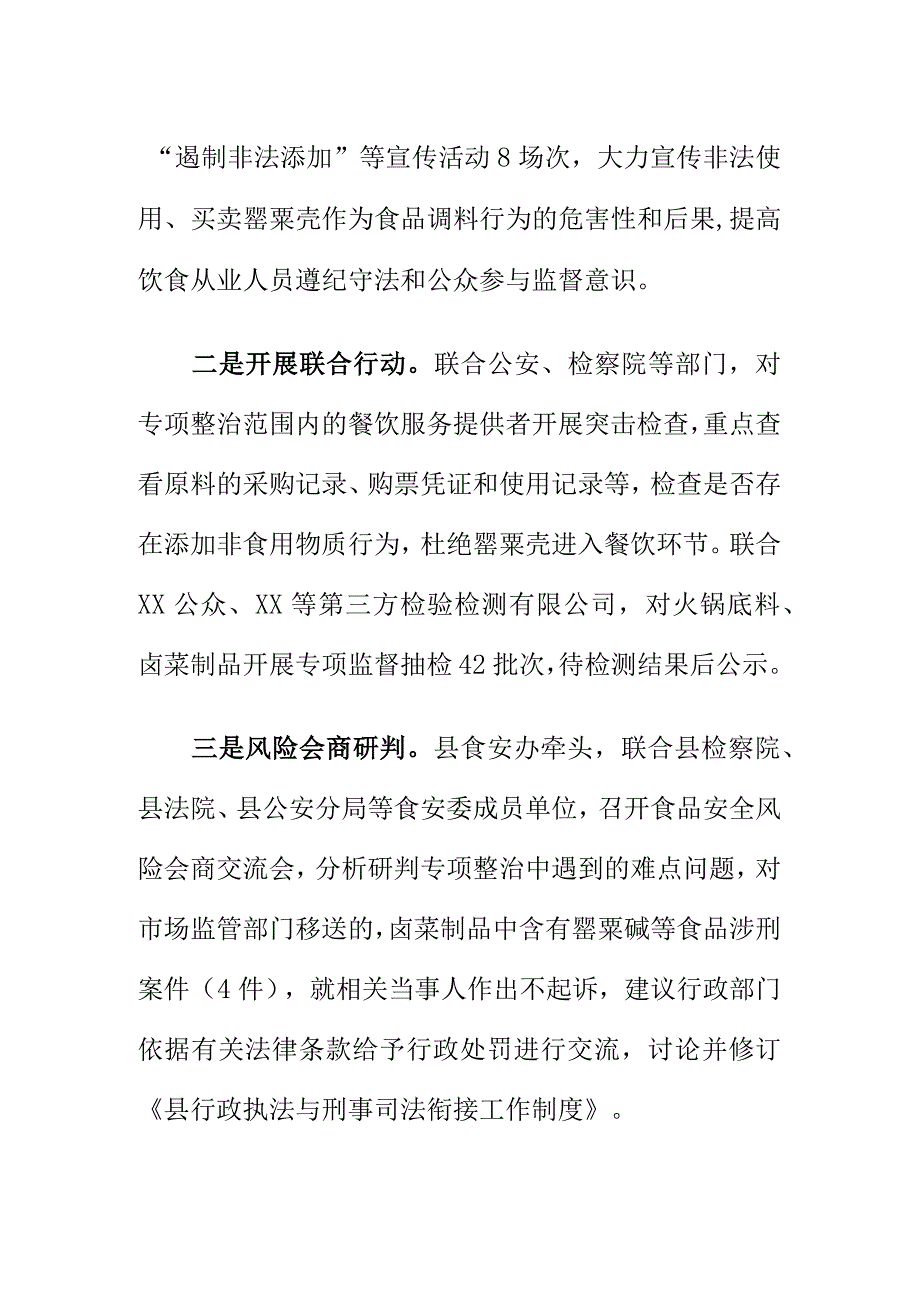 “遏制非法添加”等宣传活动8场次，大力宣传非法使用、买卖罂粟壳作为食品调料行为的危害性和后果,提高饮食从业人员遵纪守法和公众参与监督意识。

二是开展联合行动。联合公安、检察院等部门，对专项整治范围内的餐饮服务提供者开展突击检查,重点查看原料的采购记录、购票凭证和使用记录等,检查是否存在添加非食用物质行为,杜绝罂粟壳进入餐饮环节。联合XX公众、XX等第三方检验检测有限公司，对火锅底料、卤菜制品开展专项监督抽检42批次,待检测结果后公示。

三是风险会商研判。县食安办牵头，联合县检察院、县法院、县公安分局等食安委成员单位，召开食品安全风险会商交流会，分析研判专项整治中遇到的难点问题，对市场监管部门移送的,卤菜制品中含有罂粟碱等食品涉刑案件（4件），就相关当事人作出不起诉，建议行政部门依据有关法律条款给予行政处罚进行交流，讨论并修订《县行政执法与刑事司法衔接工作制度》。